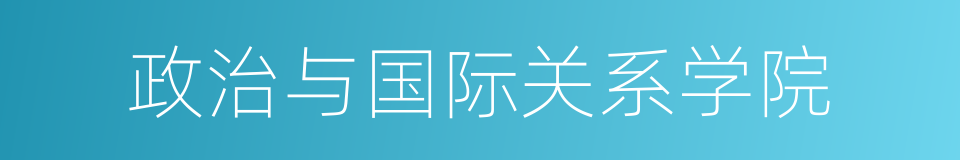 政治与国际关系学院